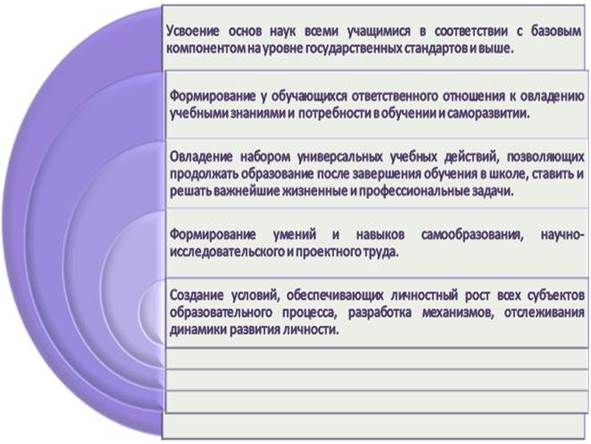 Усвоение основ наук всеми учащимися в соответствии с базовым компонентом на уровне государственных стандартов и выше.

Формирование у обучающихся ответственного отношения к овладению учебными знаниями и потребности в обучении и саморазвитии.

Овладение набором универсальных учебных действий, позволяющих продолжать образование после завершения обучения в школе, ставить и решать важнейшие жизненные и профессиональные задачи.

Формирование умений и навыков самообразования, научно-исследовательского и проектного труда.

Создание условий, обеспечивающих личностный рост всех субъектов образовательного процесса, разработка механизмов, отслеживания динамики развития личности.